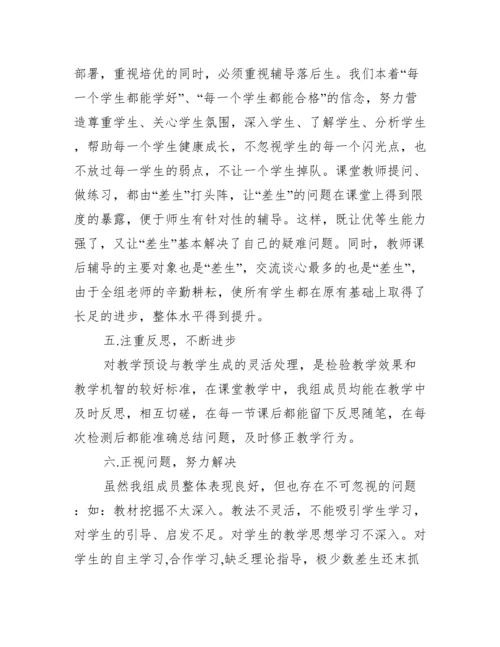 部署，重视培优的同时，必须重视辅导落后生。我们本着“每一个学生都能学好”、“每一个学生都能合格”的信念，努力营造尊重学生、关心学生氛围，深入学生、了解学生、分析学生，帮助每一个学生健康成长，不忽视学生的每一个闪光点，也不放过每一学生的弱点，不让一个学生掉队。课堂教师提问、做练习，都由“差生”打头阵，让“差生”的问题在课堂上得到限度的暴露，便于师生有针对性的辅导。这样，既让优等生能力强了，又让“差生”基本解决了自己的疑难问题。同时，教师课后辅导的主要对象也是“差生”，交流谈心最多的也是“差生”，由于全组老师的辛勤耕耘，使所有学生都在原有基础上取得了长足的进步，整体水平得到提升。

五.注重反思，不断进步

对教学预设与教学生成的灵活处理，是检验教学效果和教学机智的较好标准，在课堂教学中，我组成员均能在教学中及时反思，相互切磋，在每一节课后都能留下反思随笔，在每次检测后都能准确总结问题，及时修正教学行为。

六.正视问题，努力解决

虽然我组成员整体表现良好，但也存在不可忽视的问题：如：教材挖掘不太深入。教法不灵活，不能吸引学生学习，对学生的引导、启发不足。对学生的教学思想学习不深入。对学生的自主学习,合作学习,缺乏理论指导，极少数差生还末抓